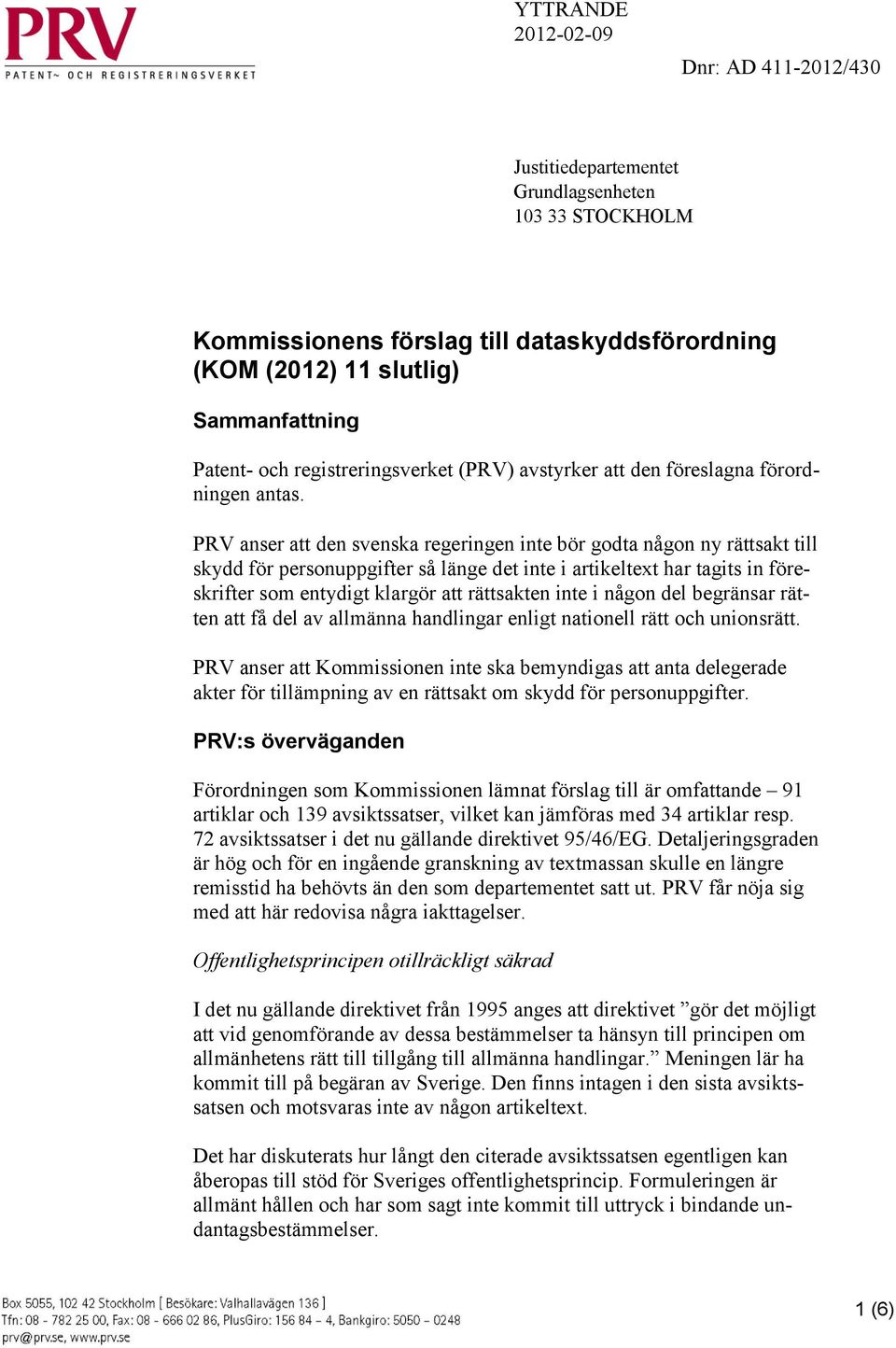 PRV
PATENT- OCH REGISTRERINGSVERKET

YTTRANDE
2012-02-09

Dnr: AD 411-2012/430

Justitiedepartementet
Grundlagsenheten
103 33 STOCKHOLM

Kommissionens förslag till dataskyddsförordning (KOM (2012) 11 slutlig)

Sammanfattning

Patent- och registreringsverket (PRV) avstyrker att den föreslagna förordningen antas.

PRV anser att den svenska regeringen inte bör godta någon ny rättsakt till skydd för personuppgifter så länge det inte i artikeltext har tagits in föreskrifter som entydigt klargör att rättsakten inte i någon del begränsar rätten att få del av allmänna handlingar enligt nationell rätt och unionsrätt.

PRV anser att Kommissionen inte ska bemyndigas att anta delegerade akter för tillämpning av en rättsakt om skydd för personuppgifter.

PRV:s överväganden

Förordningen som Kommissionen lämnat förslag till är omfattande – 91 artiklar och 139 avsiktssatser, vilket kan jämföras med 34 artiklar resp. 72 avsiktssatser i det nu gällande direktivet 95/46/EG. Detaljeringsgraden är hög och för en ingående granskning av textmassan skulle en längre remisstid ha behövts än den som departementet satt ut. PRV får nöja sig med att här redovisa några iakttagelser.

Offentlighetsprincipen otillräckligt säkrad

I det nu gällande direktivet från 1995 anges att direktivet ”gör det möjligt att vid genomförande av dessa bestämmelser ta hänsyn till principen om allmänhetens rätt till tillgång till allmänna handlingar.” Meningen lär ha kommit till på begäran av Sverige. Den finns intagen i den sista avsiktssatsen och motsvaras inte av någon artikeltext.

Det har diskuterats hur långt den citerade avsiktssatsen egentligen kan åberopas till stöd för Sveriges offentlighetsprincip. Formuleringen är allmänt hållen och har som sagt inte kommit till uttryck i bindande undantagsbestämmelser.

Box 5055, 102 42 Stockholm [ Besökare: Valhallavägen 136 ]
Tfn: 08 - 782 25 00, Fax: 08 - 666 02 86, PlusGiro: 156 84 - 4, Bankgiro: 5050 - 0248
prv@prv.se, www.prv.se

1 (6)